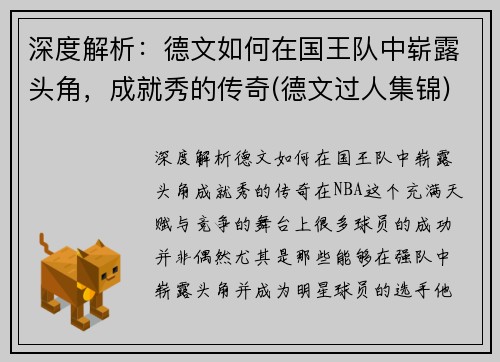 深度解析：德文如何在国王队中崭露头角，成就秀的传奇(德文过人集锦)

深度解析德文如何在国王队中崭露头角成就秀的传奇在NBA这个充满天赋与竞争的舞台上很多球员的成功并非偶然尤其是那些能够在强队中崭露头角并成为明星球员的选手他